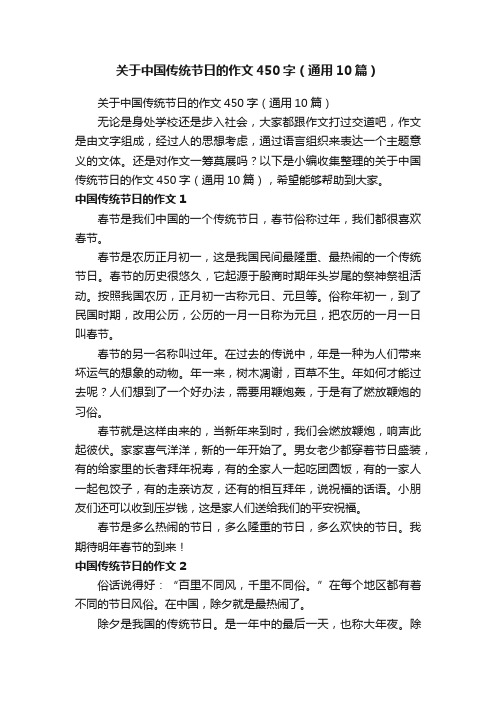 关于中国传统节日的作文450字（通用10篇）

关于中国传统节日的作文450字（通用10篇）

无论是身处学校还是步入社会，大家都跟作文打过交道吧，作文是由文字组成，经过人的思想考虑，通过语言组织来表达一个主题意义的文体。还是对作文一筹莫展吗？以下是小编收集整理的关于中国传统节日的作文450字（通用10篇），希望能够帮助到大家。

中国传统节日的作文1

春节是我们中国的一个传统节日，春节俗称过年，我们都很喜欢春节。

春节是农历正月初一，这是我国民间最隆重、最热闹的一个传统节日。春节的历史很悠久，它起源于殷商时期年头岁尾的祭神祭祖活动。按照我国农历，正月初一古称元日、元旦等。俗称年初一，到了民国时期，改用公历，公历的一月一日称为元旦，把农历的一月一日叫春节。

春节的另一名称叫过年。在过去的传说中，年是一种为人们带来坏运气的想象的动物。年一来，树木凋谢，百草不生。年如何才能过去呢？人们想到了一个好办法，需要用鞭炮轰，于是有了燃放鞭炮的习俗。

春节就是这样由来的，当新年来到时，我们会燃放鞭炮，响声此起彼伏。家家喜气洋洋，新的一年开始了。男女老少都穿着节日盛装，有的给家里的长者拜年祝寿，有的全家人一起吃团圆饭，有的一家人一起包饺子，有的走亲访友，还有的相互拜年，说祝福的话语。小朋友们还可以收到压岁钱，这是家人们送给我们的平安祝福。

春节是多么热闹的节日，多么隆重的节日，多么欢快的节日。我期待明年春节的到来！

中国传统节日的作文2

俗话说得好：“百里不同风，千里不同俗。”在每个地区都有着不同的节日风俗。在中国，除夕就是最热闹了。

除夕是我国的传统节日。是一年中的最后一天，也称大年夜。除